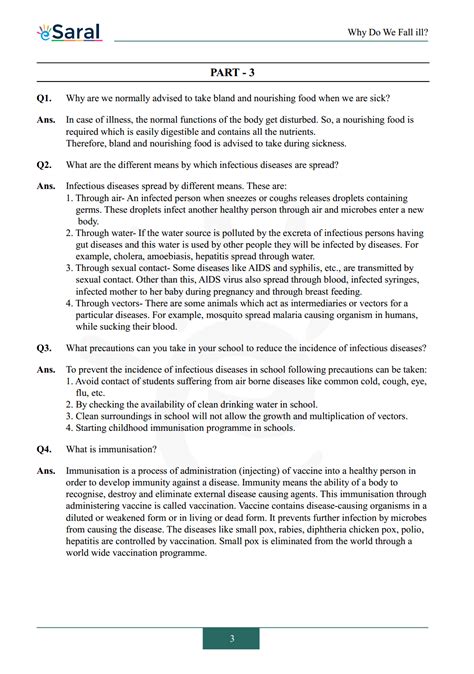 eSaral

Why Do We Fall ill?

PART - 3

Q1. Why are we normally advised to take bland and nourishing food when we are sick?

Ans. In case of illness, the normal functions of the body get disturbed. So, a nourishing food is required which is easily digestible and contains all the nutrients.
Therefore, bland and nourishing food is advised to take during sickness.

Q2. What are the different means by which infectious diseases are spread?

Ans. Infectious diseases spread by different means. These are:
1. Through air- An infected person when sneezes or coughs releases droplets containing germs. These droplets infect another healthy person through air and microbes enter a new body.
2. Through water- If the water source is polluted by the excreta of infectious persons having gut diseases and this water is used by other people they will be infected by diseases. For example, cholera, amoebiasis, hepatitis spread through water.
3. Through sexual contact- Some diseases like AIDS and syphilis, etc., are transmitted by sexual contact. Other than this, AIDS virus also spread through blood, infected syringes, infected mother to her baby during pregnancy and through breast feeding.
4. Through vectors- There are some animals which act as intermediaries or vectors for a particular diseases. For example, mosquito spread malaria causing organism in humans, while sucking their blood.

Q3. What precautions can you take in your school to reduce the incidence of infectious diseases?

Ans. To prevent the incidence of infectious diseases in school following precautions can be taken:
1. Avoid contact of students suffering from air borne diseases like common cold, cough, eye, flu, etc.
2. By checking the availability of clean drinking water in school.
3. Clean surroundings in school will not allow the growth and multiplication of vectors.
4. Starting childhood immunisation programme in schools.

Q4. What is immunisation?

Ans. Immunisation is a process of administration (injecting) of vaccine into a healthy person in order to develop immunity against a disease. Immunity means the ability of a body to recognise, destroy and eliminate external disease causing agents. This immunisation through administering vaccine is called vaccination. Vaccine contains disease-causing organisms in a diluted or weakened form or in living or dead form. It prevents further infection by microbes from causing the disease. The diseases like small pox, rabies, diphtheria chicken pox, polio, hepatitis are controlled by vaccination. Small pox is eliminated from the world through a world wide vaccination programme.

3